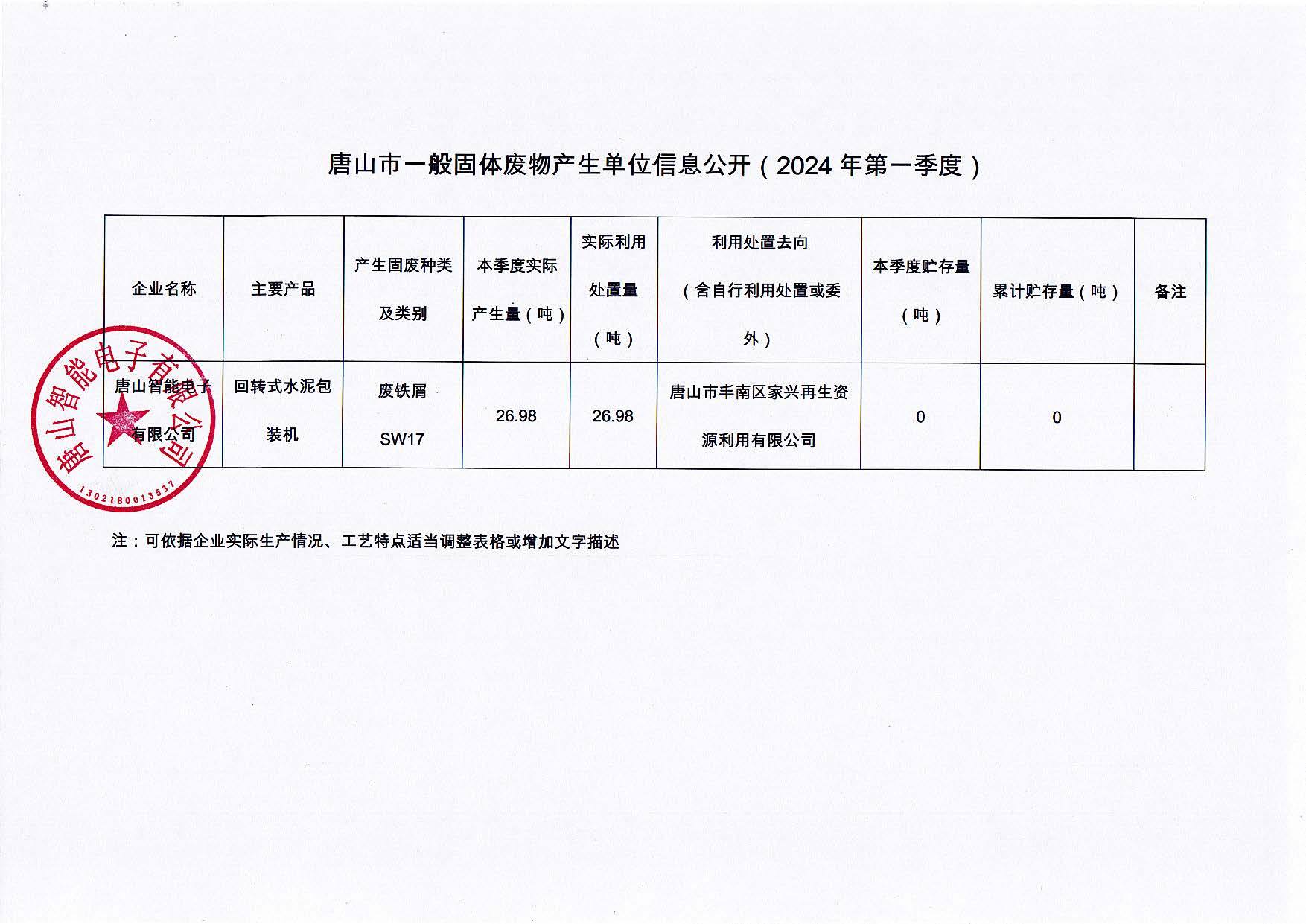 唐山市一般固体废物产生单位信息公开（2024 年第一季度）

| 企业名称 | 主要产品 | 产生固废种类及类别 | 本季度实际产生量（吨） | 实际利用处置量（吨） | 利用处置去向（含自行利用处置或委外） | 本季度贮存量（吨） | 累计贮存量（吨） | 备注 |
|---|---|---|---|---|---|---|---|---|
| 唐山智能电子有限公司 | 回转式水泥包装机 | 废铁屑 SW17 | 26.98 | 26.98 | 唐山市丰南区家兴再生资源利用有限公司 | 0 | 0 | |

唐山智能电子有限公司
1302180013537

注：可依据企业实际生产情况、工艺特点适当调整表格或增加文字描述